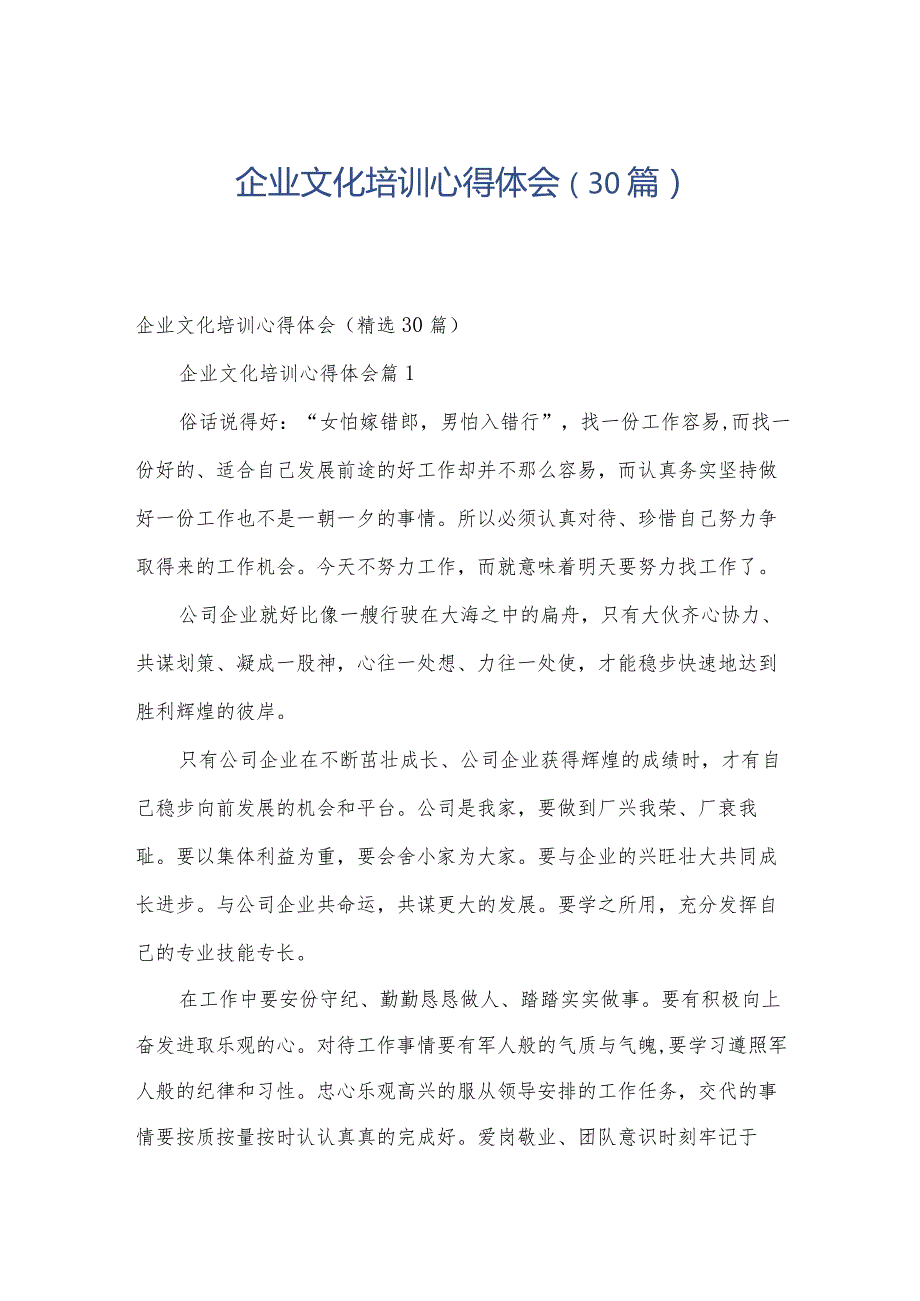 企业文化培训心得体会（30篇）

企业文化培训心得体会（精选30篇）

企业文化培训心得体会篇1

俗话说得好：“女怕嫁错郎，男怕入错行”，找一份工作容易,而找一份好的、适合自己发展前途的好工作却并不那么容易，而认真务实坚持做好一份工作也不是一朝一夕的事情。所以必须认真对待、珍惜自己努力争取得来的工作机会。今天不努力工作，而就意味着明天要努力找工作了。

公司企业就好比像一艘行驶在大海之中的扁舟，只有大伙齐心协力、共谋划策、凝成一股神，心往一处想、力往一处使，才能稳步快速地达到胜利辉煌的彼岸。

只有公司企业在不断茁壮成长、公司企业获得辉煌的成绩时，才有自己稳步向前发展的机会和平台。公司是我家，要做到厂兴我荣、厂衰我耻。要以集体利益为重，要会舍小家为大家。要与企业的兴旺壮大共同成长进步。与公司企业共命运，共谋更大的发展。要学之所用，充分发挥自己的专业技能专长。

在工作中要安份守纪、勤勤恳恳做人、踏踏实实做事。要有积极向上奋发进取乐观的心。对待工作事情要有军人般的气质与气魄,要学习遵照军人般的纪律和习性。忠心乐观高兴的服从领导安排的工作任务，交代的事情要按质按量按时认认真真的完成好。爱岗敬业、团队意识时刻牢记于